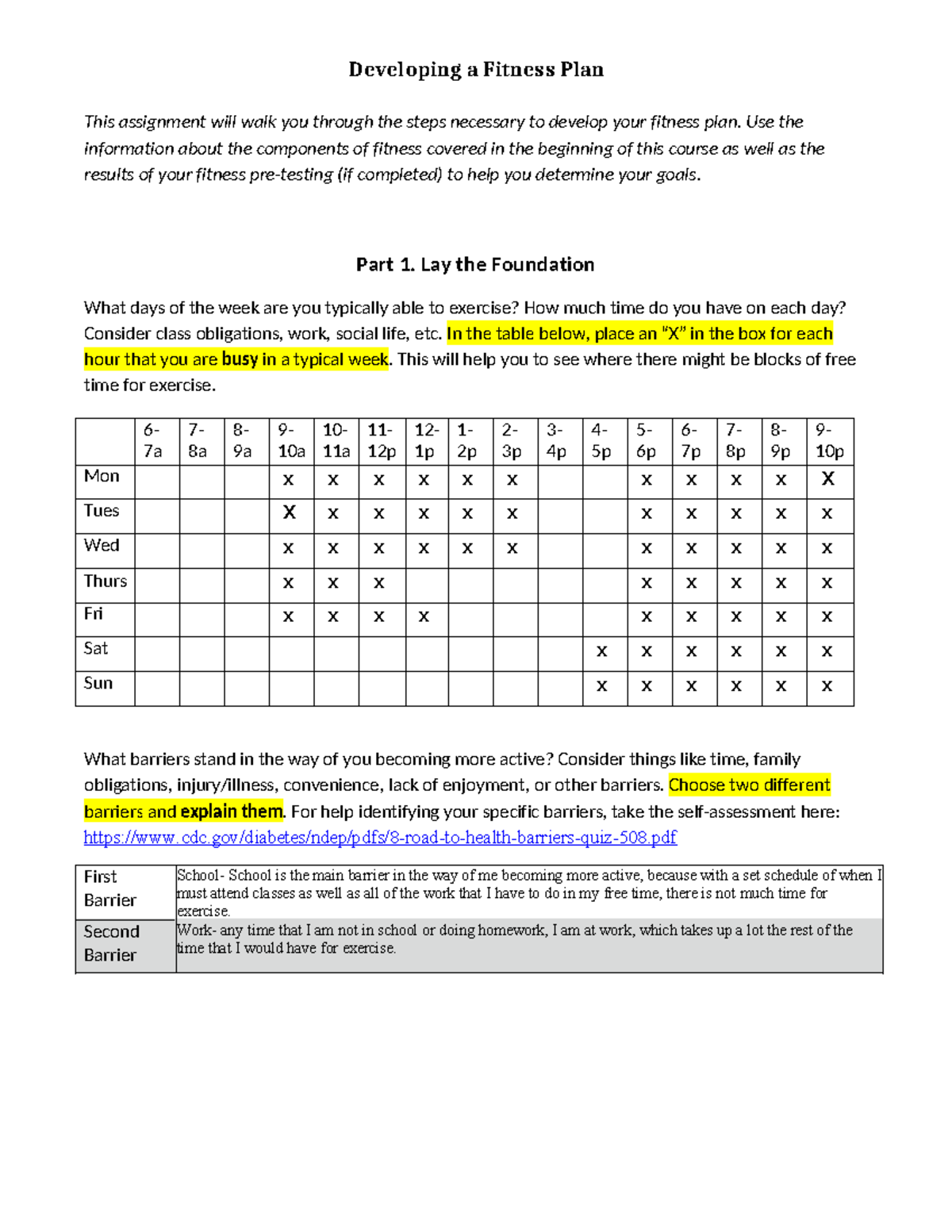 Developing a Fitness Plan

This assignment will walk you through the steps necessary to develop your fitness plan. Use the information about the components of fitness covered in the beginning of this course as well as the results of your fitness pre-testing (if completed) to help you determine your goals.

Part 1. Lay the Foundation

What days of the week are you typically able to exercise? How much time do you have on each day? Consider class obligations, work, social life, etc. In the table below, place an "X" in the box for each hour that you are busy in a typical week. This will help you to see where there might be blocks of free time for exercise.

| | 6-7a | 7-8a | 8-9a | 9-10a | 10-11a | 11-12p | 12-1p | 1-2p | 2-3p | 3-4p | 4-5p | 5-6p | 6-7p | 7-8p | 8-9p | 9-10p |
|---|---|---|---|---|---|---|---|---|---|---|---|---|---|---|---|---|
| Mon | | | | x | x | x | x | x | x | | | x | x | x | x | X |
| Tues | | | | X | x | x | x | x | x | | | x | x | x | x | x |
| Wed | | | | x | x | x | x | x | x | | | x | x | x | x | x |
| Thurs | | | | x | x | x | | | | | | x | x | x | x | x |
| Fri | | | | x | x | x | x | | | | | x | x | x | x | x |
| Sat | | | | | | | | | | | x | x | x | x | x | x |
| Sun | | | | | | | | | | | x | x | x | x | x | x |

What barriers stand in the way of you becoming more active? Consider things like time, family obligations, injury/illness, convenience, lack of enjoyment, or other barriers. Choose two different barriers and explain them. For help identifying your specific barriers, take the self-assessment here: https://www.cdc.gov/diabetes/ndep/pdfs/8-road-to-health-barriers-quiz-508.pdf

First Barrier
School- School is the main barrier in the way of me becoming more active, because with a set schedule of when I must attend classes as well as all of the work that I have to do in my free time, there is not much time for exercise.

Second Barrier
Work- any time that I am not in school or doing homework, I am at work, which takes up a lot the rest of the time that I would have for exercise.